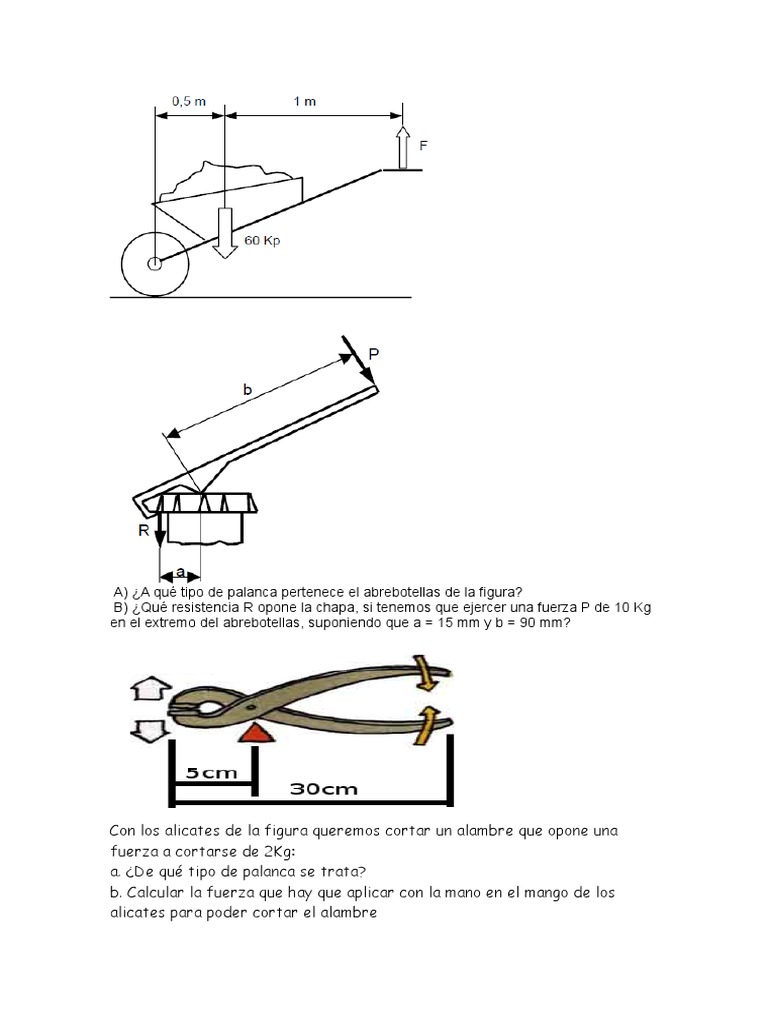 0,5 m
1 m
F
60 Kp

P
b
R
a

A) ¿A qué tipo de palanca pertenece el abrebotellas de la figura?
B) ¿Qué resistencia R opone la chapa, si tenemos que ejercer una fuerza P de 10 Kg en el extremo del abrebotellas, suponiendo que a = 15 mm y b = 90 mm?

5cm
30cm

Con los alicates de la figura queremos cortar un alambre que opone una fuerza a cortarse de 2Kg:
a. ¿De qué tipo de palanca se trata?
b. Calcular la fuerza que hay que aplicar con la mano en el mango de los alicates para poder cortar el alambre